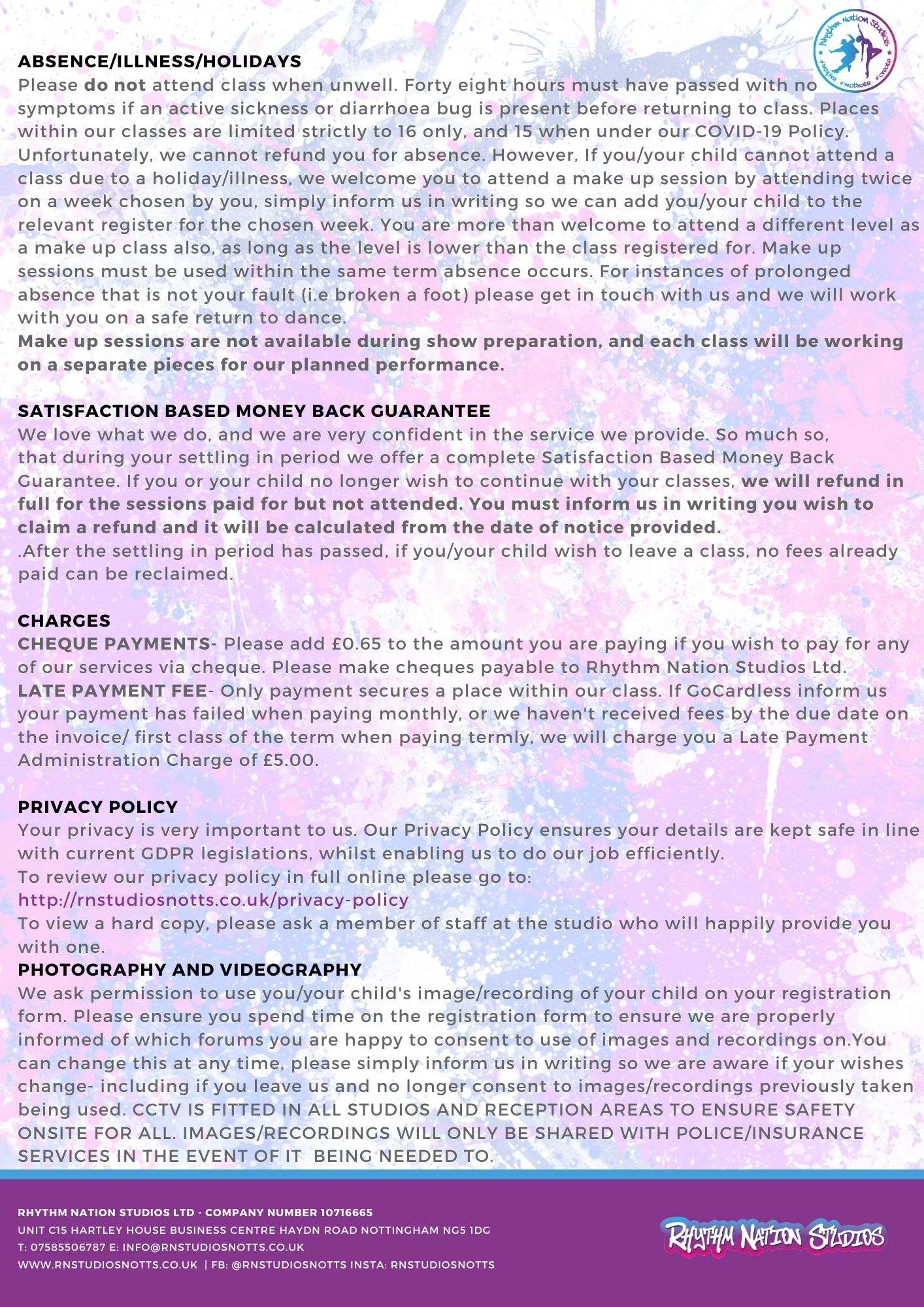 ABSENCE/ILLNESS/HOLIDAYS
Please do not attend class when unwell. Forty eight hours must have passed with no symptoms if an active sickness or diarrhoea bug is present before returning to class. Places within our classes are limited strictly to 16 only, and 15 when under our COVID-19 Policy. Unfortunately, we cannot refund you for absence. However, If you/your child cannot attend a class due to a holiday/illness, we welcome you to attend a make up session by attending twice on a week chosen by you, simply inform us in writing so we can add you/your child to the relevant register for the chosen week. You are more than welcome to attend a different level as a make up class also, as long as the level is lower than the class registered for. Make up sessions must be used within the same term absence occurs. For instances of prolonged absence that is not your fault (i.e broken a foot) please get in touch with us and we will work with you on a safe return to dance.
Make up sessions are not available during show preparation, and each class will be working on a separate pieces for our planned performance.

SATISFACTION BASED MONEY BACK GUARANTEE
We love what we do, and we are very confident in the service we provide. So much so, that during your settling in period we offer a complete Satisfaction Based Money Back Guarantee. If you or your child no longer wish to continue with your classes, we will refund in full for the sessions paid for but not attended. You must inform us in writing you wish to claim a refund and it will be calculated from the date of notice provided.
.After the settling in period has passed, if you/your child wish to leave a class, no fees already paid can be reclaimed.

CHARGES
CHEQUE PAYMENTS- Please add £0.65 to the amount you are paying if you wish to pay for any of our services via cheque. Please make cheques payable to Rhythm Nation Studios Ltd.
LATE PAYMENT FEE- Only payment secures a place within our class. If GoCardless inform us your payment has failed when paying monthly, or we haven't received fees by the due date on the invoice/ first class of the term when paying termly, we will charge you a Late Payment Administration Charge of £5.00.

PRIVACY POLICY
Your privacy is very important to us. Our Privacy Policy ensures your details are kept safe in line with current GDPR legislations, whilst enabling us to do our job efficiently.
To review our privacy policy in full online please go to:
http://rnstudiosnotts.co.uk/privacy-policy
To view a hard copy, please ask a member of staff at the studio who will happily provide you with one.
PHOTOGRAPHY AND VIDEOGRAPHY
We ask permission to use you/your child's image/recording of your child on your registration form. Please ensure you spend time on the registration form to ensure we are properly informed of which forums you are happy to consent to use of images and recordings on.You can change this at any time, please simply inform us in writing so we are aware if your wishes change- including if you leave us and no longer consent to images/recordings previously taken being used. CCTV IS FITTED IN ALL STUDIOS AND RECEPTION AREAS TO ENSURE SAFETY ONSITE FOR ALL. IMAGES/RECORDINGS WILL ONLY BE SHARED WITH POLICE/INSURANCE SERVICES IN THE EVENT OF IT BEING NEEDED TO.

RHYTHM NATION STUDIOS LTD - COMPANY NUMBER 10716665
UNIT C15 HARTLEY HOUSE BUSINESS CENTRE HAYDN ROAD NOTTINGHAM NG5 1DG
T: 07585506787 E: INFO@RNSTUDIOSNOTTS.CO.UK
WWW.RNSTUDIOSNOTTS.CO.UK | FB: @RNSTUDIOSNOTTS INSTA: RNSTUDIOSNOTTS

RHYTHM NATION STUDIOS